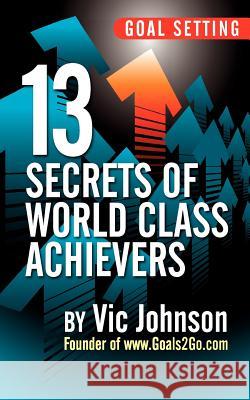 GOAL SETTING

13 SECRETS OF WORLD CLASS ACHIEVERS

BY Vic Johnson

Founder of www.Goals2Go.com

Kraina Książek